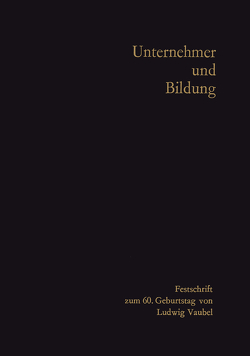 Unternehmer
und
Bildung

Festschrift
zum 60. Geburtstag von
Ludwig Vaubel